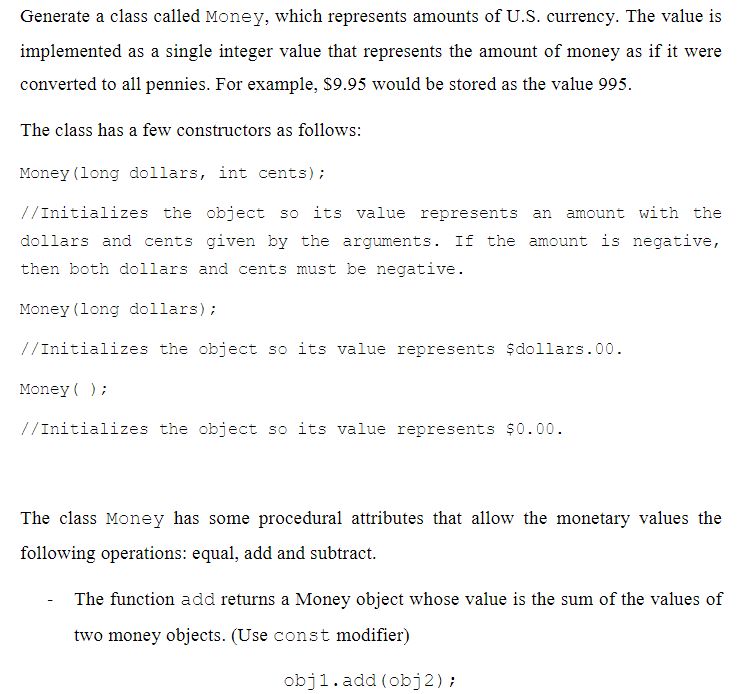 Generate a class called Money, which represents amounts of U.S. currency. The value is implemented as a single integer value that represents the amount of money as if it were converted to all pennies. For example, $9.95 would be stored as the value 995.

The class has a few constructors as follows:

Money(long dollars, int cents);

//Initializes the object so its value represents an amount with the dollars and cents given by the arguments. If the amount is negative, then both dollars and cents must be negative.

Money(long dollars);

//Initializes the object so its value represents $dollars.00.

Money( );

//Initializes the object so its value represents $0.00.

The class Money has some procedural attributes that allow the monetary values the following operations: equal, add and subtract.

- The function add returns a Money object whose value is the sum of the values of two money objects. (Use const modifier)

obj1.add(obj2);